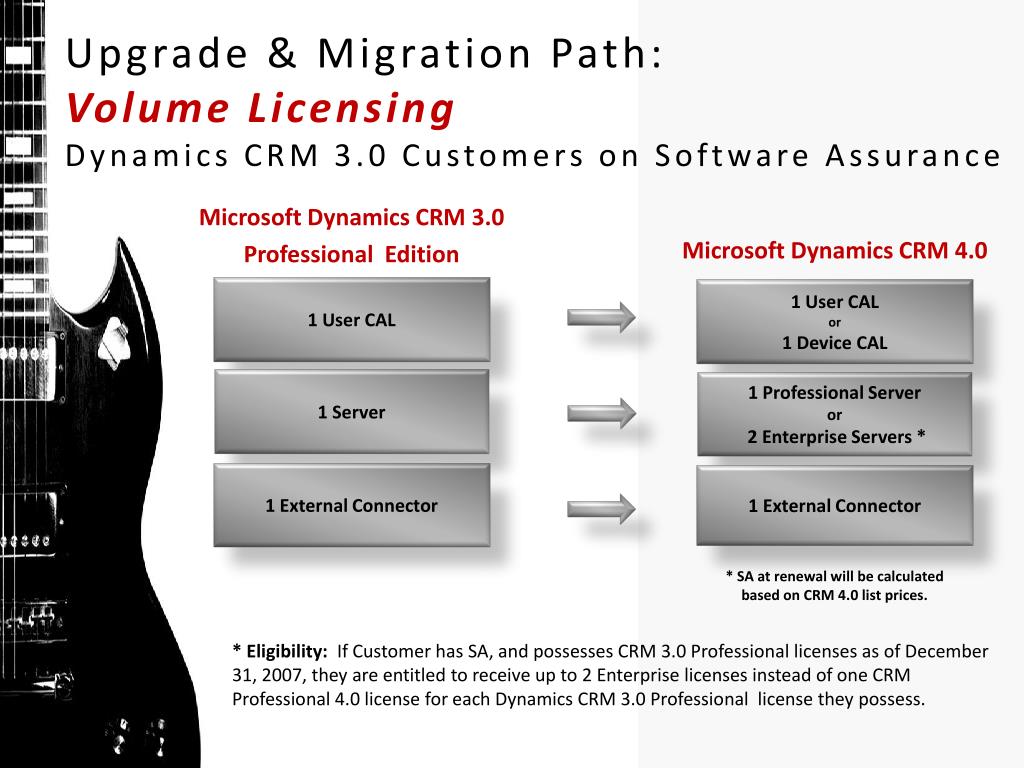 Upgrade & Migration Path:
Volume Licensing
Dynamics CRM 3.0 Customers on Software Assurance

Microsoft Dynamics CRM 3.0
Professional Edition

1 User CAL

1 Server

1 External Connector

Microsoft Dynamics CRM 4.0

1 User CAL
or
1 Device CAL

1 Professional Server
or
2 Enterprise Servers *

1 External Connector

* SA at renewal will be calculated based on CRM 4.0 list prices.

* Eligibility: If Customer has SA, and possesses CRM 3.0 Professional licenses as of December 31, 2007, they are entitled to receive up to 2 Enterprise licenses instead of one CRM Professional 4.0 license for each Dynamics CRM 3.0 Professional license they possess.